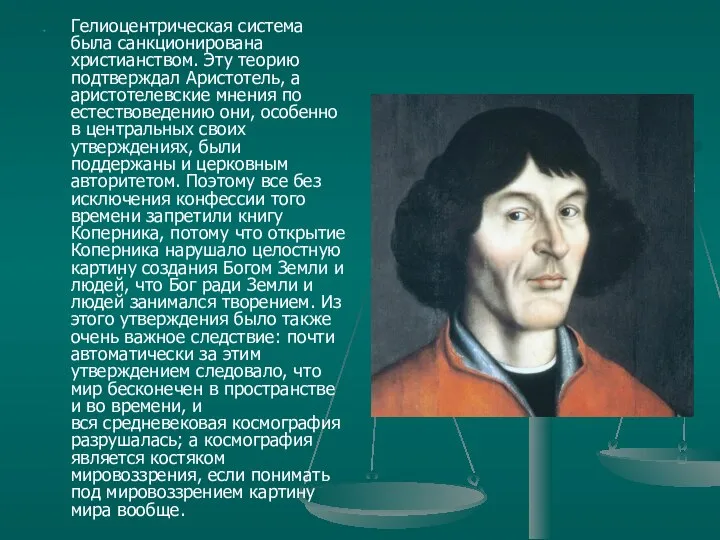 Гелиоцентрическая система была санкционирована христианством. Эту теорию подтверждал Аристотель, а аристотелевские мнения по естествоведению они, особенно в центральных своих утверждениях, были поддержаны и церковным авторитетом. Поэтому все без исключения конфессии того времени запретили книгу Коперника, потому что открытие Коперника нарушало целостную картину создания Богом Земли и людей, что Бог ради Земли и людей занимался творением. Из этого утверждения было также очень важное следствие: почти автоматически за этим утверждением следовало, что мир бесконечен в пространстве и во времени, и вся средневековая космография разрушалась; а космография является костяком мировоззрения, если понимать под мировоззрением картину мира вообще.